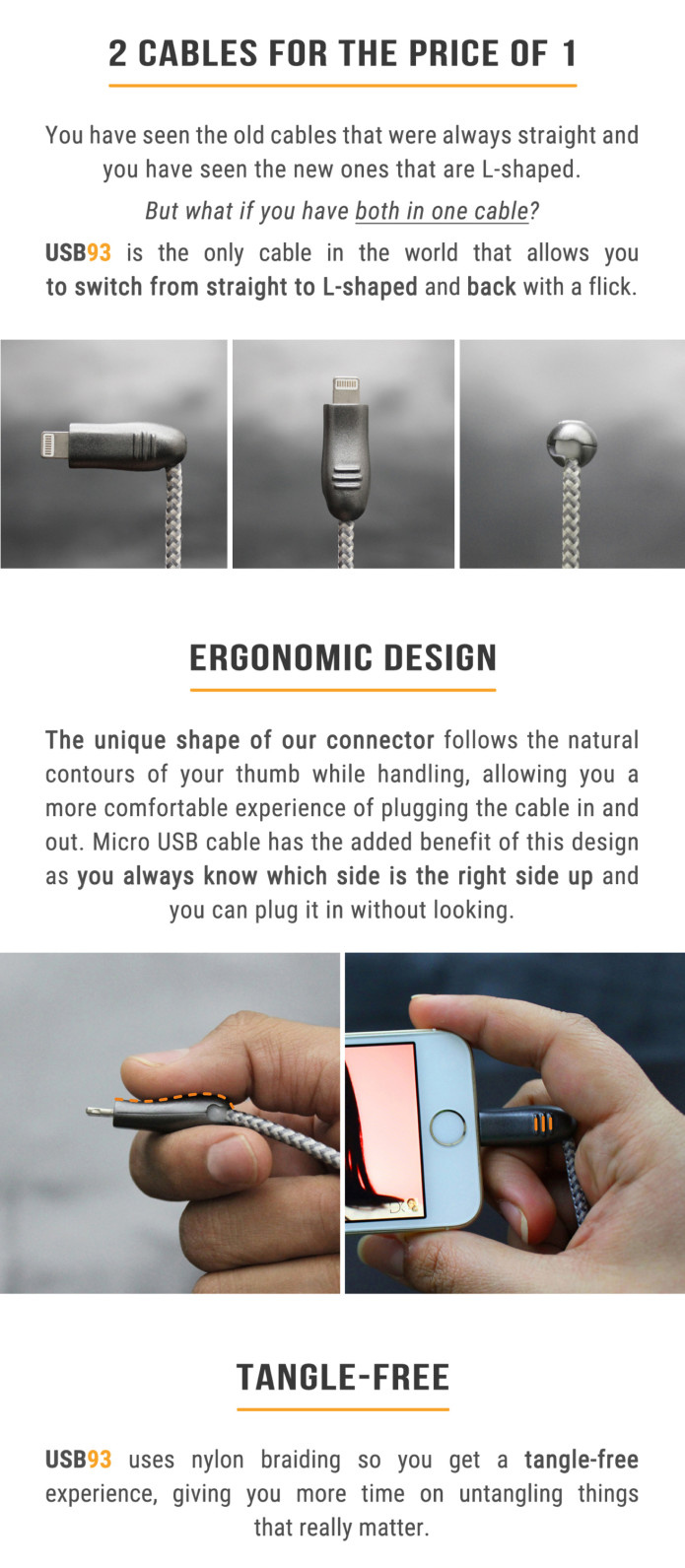 2 CABLES FOR THE PRICE OF 1

You have seen the old cables that were always straight and you have seen the new ones that are L-shaped.

But what if you have both in one cable?

USB93 is the only cable in the world that allows you to switch from straight to L-shaped and back with a flick.

ERGONOMIC DESIGN

The unique shape of our connector follows the natural contours of your thumb while handling, allowing you a more comfortable experience of plugging the cable in and out. Micro USB cable has the added benefit of this design as you always know which side is the right side up and you can plug it in without looking.

TANGLE-FREE

USB93 uses nylon braiding so you get a tangle-free experience, giving you more time on untangling things that really matter.